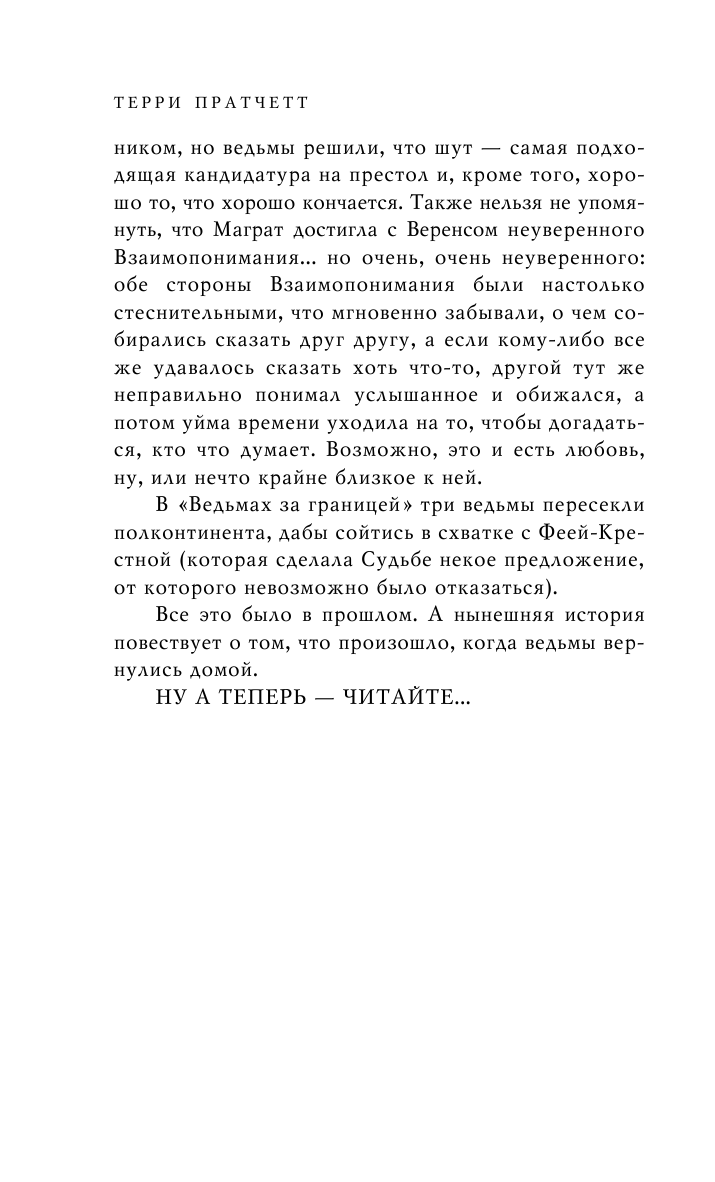 ТЕРРИ ПРАТЧЕТТ

ником, но ведьмы решили, что шут — самая подходящая кандидатура на престол и, кроме того, хорошо то, что хорошо кончается. Также нельзя не упомянуть, что Маграт достигла с Веренсом неуверенного Взаимопонимания... но очень, очень неуверенного: обе стороны Взаимопонимания были настолько стеснительными, что мгновенно забывали, о чем собирались сказать друг другу, а если кому-либо все же удавалось сказать хоть что-то, другой тут же неправильно понимал услышанное и обижался, а потом уйма времени уходила на то, чтобы догадаться, кто что думает. Возможно, это и есть любовь, ну, или нечто крайне близкое к ней.

В «Ведьмах за границей» три ведьмы пересекли полконтинента, дабы сойтись в схватке с Феей-Крестной (которая сделала Судьбе некое предложение, от которого невозможно было отказаться).

Все это было в прошлом. А нынешняя история повествует о том, что произошло, когда ведьмы вернулись домой.

НУ А ТЕПЕРЬ — ЧИТАЙТЕ...